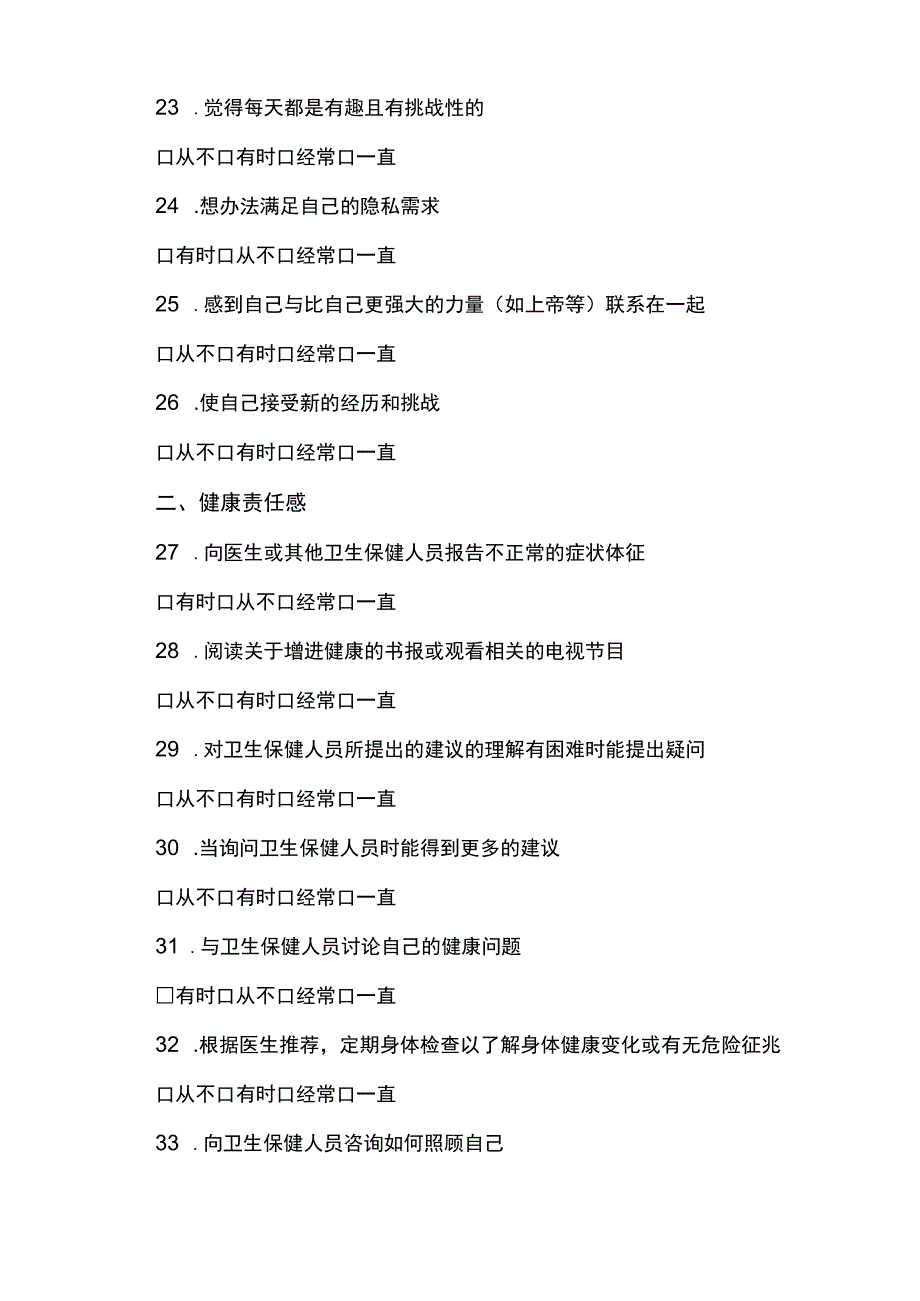 23 .觉得每天都是有趣且有挑战性的

口从不口有时口经常口一直

24 .想办法满足自己的隐私需求

口有时口从不口经常口一直

25 .感到自己与比自己更强大的力量（如上帝等）联系在一起

口从不口有时口经常口一直

26 .使自己接受新的经历和挑战

口从不口有时口经常口一直

二、健康责任感

27 .向医生或其他卫生保健人员报告不正常的症状体征

口有时口从不口经常口一直

28 .阅读关于增进健康的书报或观看相关的电视节目

口从不口有时口经常口一直

29 .对卫生保健人员所提出的建议的理解有困难时能提出疑问

口从不口有时口经常口一直

30 .当询问卫生保健人员时能得到更多的建议

口从不口有时口经常口一直

31 .与卫生保健人员讨论自己的健康问题

□有时口从不口经常口一直

32 .根据医生推荐，定期身体检查以了解身体健康变化或有无危险征兆

口从不口有时口经常口一直

33 .向卫生保健人员咨询如何照顾自己